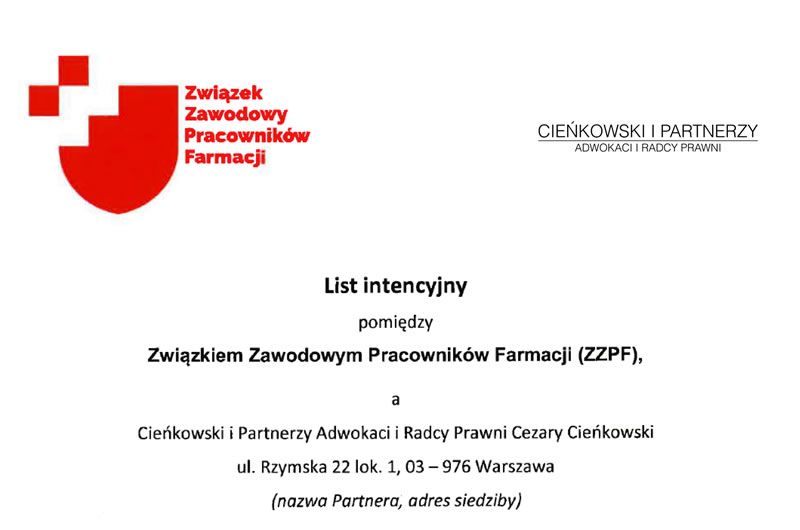 Związek Zawodowy Pracowników Farmacji

CIEŃKOWSKI I PARTNERZY
ADWOKACI I RADCY PRAWNI

List intencyjny

pomiędzy

Związkiem Zawodowym Pracowników Farmacji (ZZPF),

a

Cieńkowski i Partnerzy Adwokaci i Radcy Prawni Cezary Cieńkowski

ul. Rzymska 22 lok. 1, 03 – 976 Warszawa

(nazwa Partnera, adres siedziby)